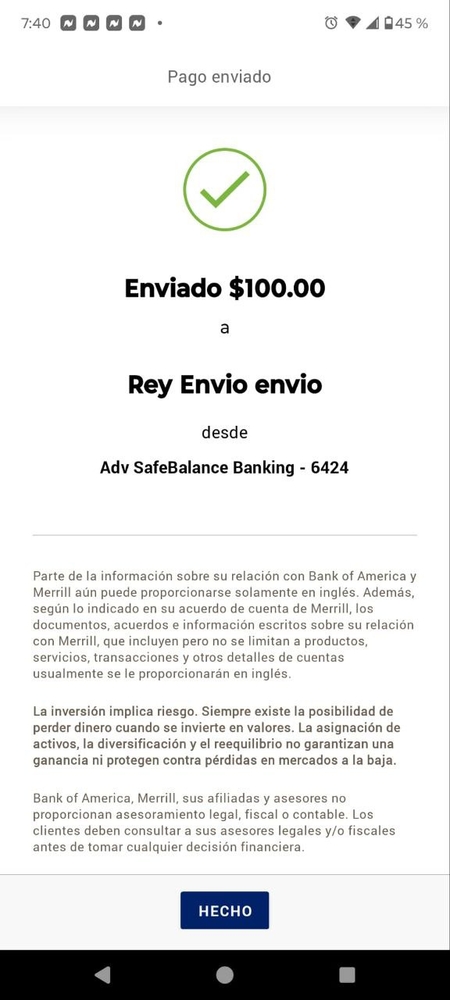 7:40 • 45 %

Pago enviado

Enviado \$100.00

a

Rey Envio envio

desde

Adv SafeBalance Banking - 6424

Parte de la información sobre su relación con Bank of America y Merrill aún puede proporcionarse solamente en inglés. Además, según lo indicado en su acuerdo de cuenta de Merrill, los documentos, acuerdos e información escritos sobre su relación con Merrill, que incluyen pero no se limitan a productos, servicios, transacciones y otros detalles de cuentas usualmente se le proporcionarán en inglés.

La inversión implica riesgo. Siempre existe la posibilidad de perder dinero cuando se invierte en valores. La asignación de activos, la diversificación y el reequilibrio no garantizan una ganancia ni protegen contra pérdidas en mercados a la baja.

Bank of America, Merrill, sus afiliadas y asesores no proporcionan asesoramiento legal, fiscal o contable. Los clientes deben consultar a sus asesores legales y/o fiscales antes de tomar cualquier decisión financiera.

HECHO